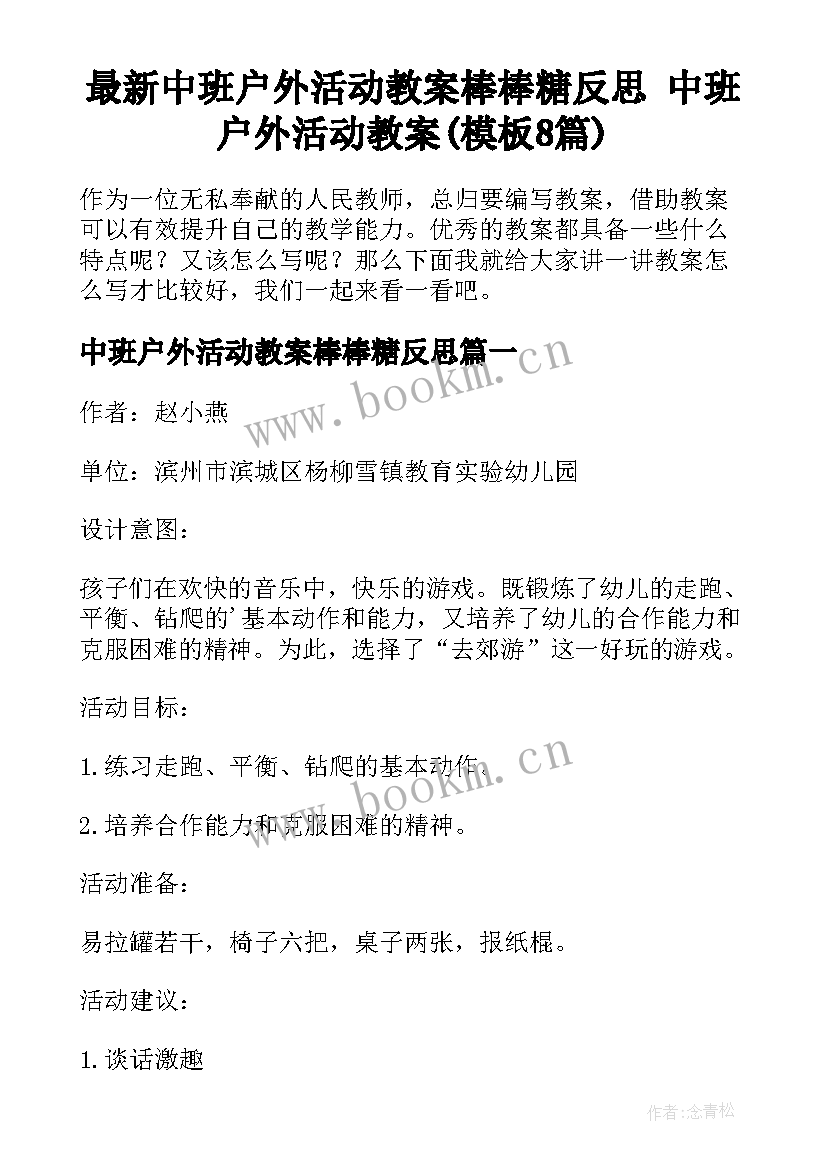 最新中班户外活动教案棒棒糖反思 中班户外活动教案(模板8篇)

作为一位无私奉献的人民教师，总归要编写教案，借助教案可以有效提升自己的教学能力。优秀的教案都具备一些什么特点呢？又该怎么写呢？那么下面我就给大家讲一讲教案怎么写才比较好，我们一起来看一看吧。

中班户外活动教案棒棒糖反思篇一

www.bookm.cn

作者：赵小燕

单位：滨州市滨城区杨柳雪镇教育实验幼儿园

设计意图：

孩子们在欢快的音乐中，快乐的游戏。既锻炼了幼儿的走跑、平衡、钻爬的'基本动作和能力，又培养了幼儿的合作能力和克服困难的精神。为此，选择了“去郊游”这一好玩的游戏。

活动目标：

1.练习走跑、平衡、钻爬的基本动作。

www.bookm.cn

2.培养合作能力和克服困难的精神。

活动准备：

易拉罐若干，椅子六把，桌子两张，报纸棍。

活动建议：

1.谈话激趣

作者:念青松